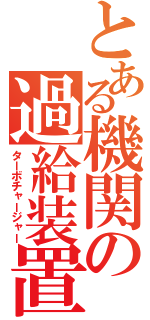 とある機関の過給装置
ターボチャージャー